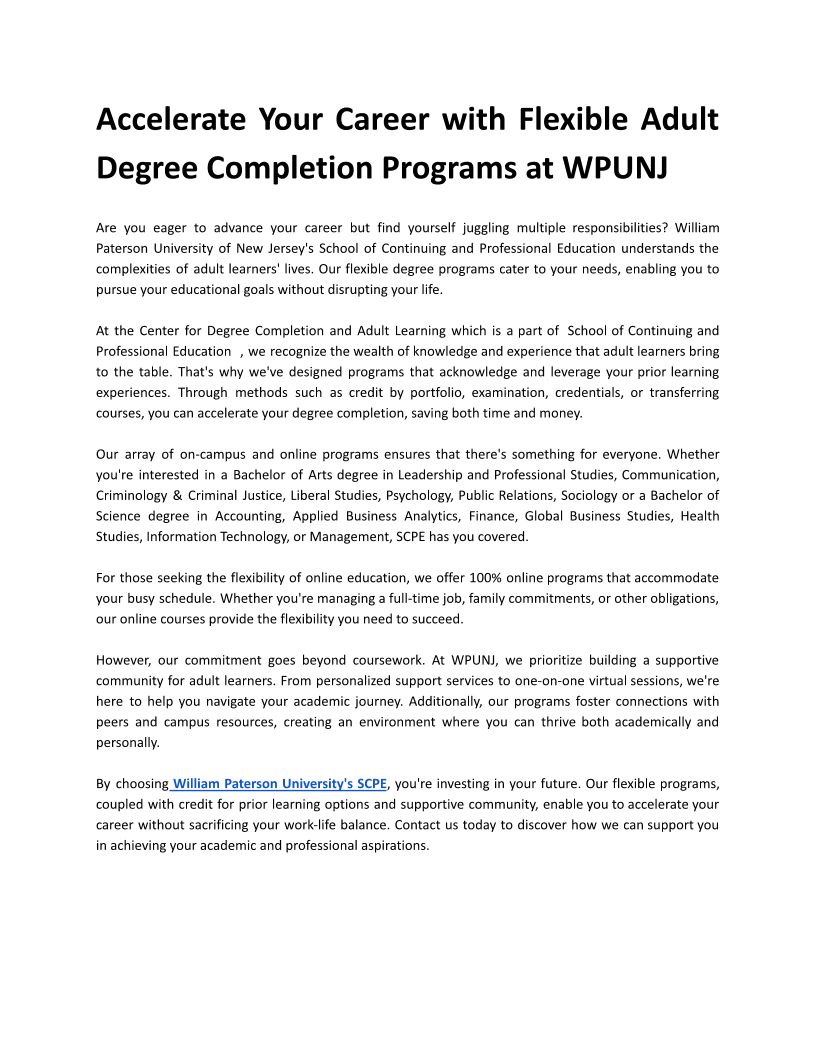 Accelerate Your Career with Flexible Adult Degree Completion Programs at WPUNJ

Are you eager to advance your career but find yourself juggling multiple responsibilities? William Paterson University of New Jersey's School of Continuing and Professional Education understands the complexities of adult learners' lives. Our flexible degree programs cater to your needs, enabling you to pursue your educational goals without disrupting your life.

At the Center for Degree Completion and Adult Learning which is a part of School of Continuing and Professional Education , we recognize the wealth of knowledge and experience that adult learners bring to the table. That's why we've designed programs that acknowledge and leverage your prior learning experiences. Through methods such as credit by portfolio, examination, credentials, or transferring courses, you can accelerate your degree completion, saving both time and money.

Our array of on-campus and online programs ensures that there's something for everyone. Whether you're interested in a Bachelor of Arts degree in Leadership and Professional Studies, Communication, Criminology & Criminal Justice, Liberal Studies, Psychology, Public Relations, Sociology or a Bachelor of Science degree in Accounting, Applied Business Analytics, Finance, Global Business Studies, Health Studies, Information Technology, or Management, SCPE has you covered.

For those seeking the flexibility of online education, we offer 100% online programs that accommodate your busy schedule. Whether you're managing a full-time job, family commitments, or other obligations, our online courses provide the flexibility you need to succeed.

However, our commitment goes beyond coursework. At WPUNJ, we prioritize building a supportive community for adult learners. From personalized support services to one-on-one virtual sessions, we're here to help you navigate your academic journey. Additionally, our programs foster connections with peers and campus resources, creating an environment where you can thrive both academically and personally.

By choosing William Paterson University's SCPE, you're investing in your future. Our flexible programs, coupled with credit for prior learning options and supportive community, enable you to accelerate your career without sacrificing your work-life balance. Contact us today to discover how we can support you in achieving your academic and professional aspirations.